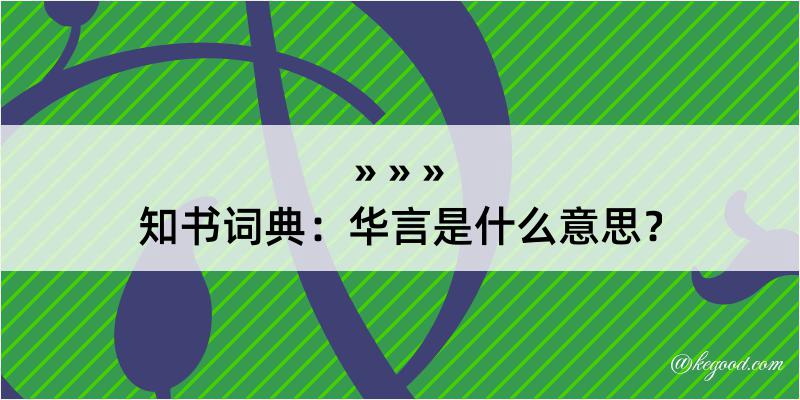 » » »
知书词典：华言是什么意思？

@kegood.com